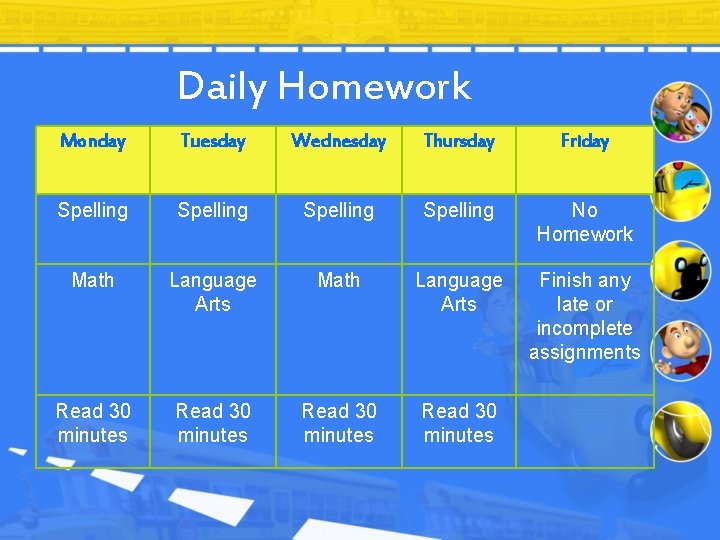 Daily Homework

| Monday | Tuesday | Wednesday | Thursday | Friday |
|---|---|---|---|---|
| Spelling | Spelling | Spelling | Spelling | No Homework |
| Math | Language Arts | Math | Language Arts | Finish any late or incomplete assignments |
| Read 30 minutes | Read 30 minutes | Read 30 minutes | Read 30 minutes | |